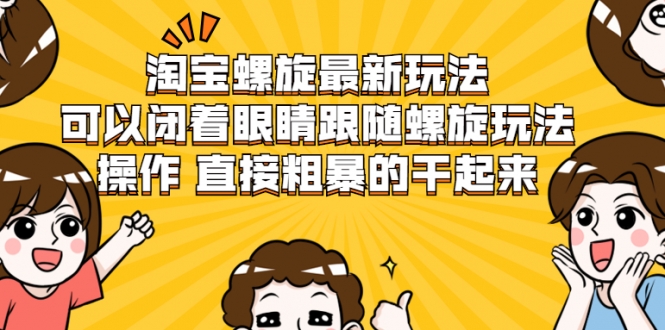 淘宝螺旋最新玩法
可以闭着眼睛跟随螺旋玩法
操作 直接粗暴的干起来